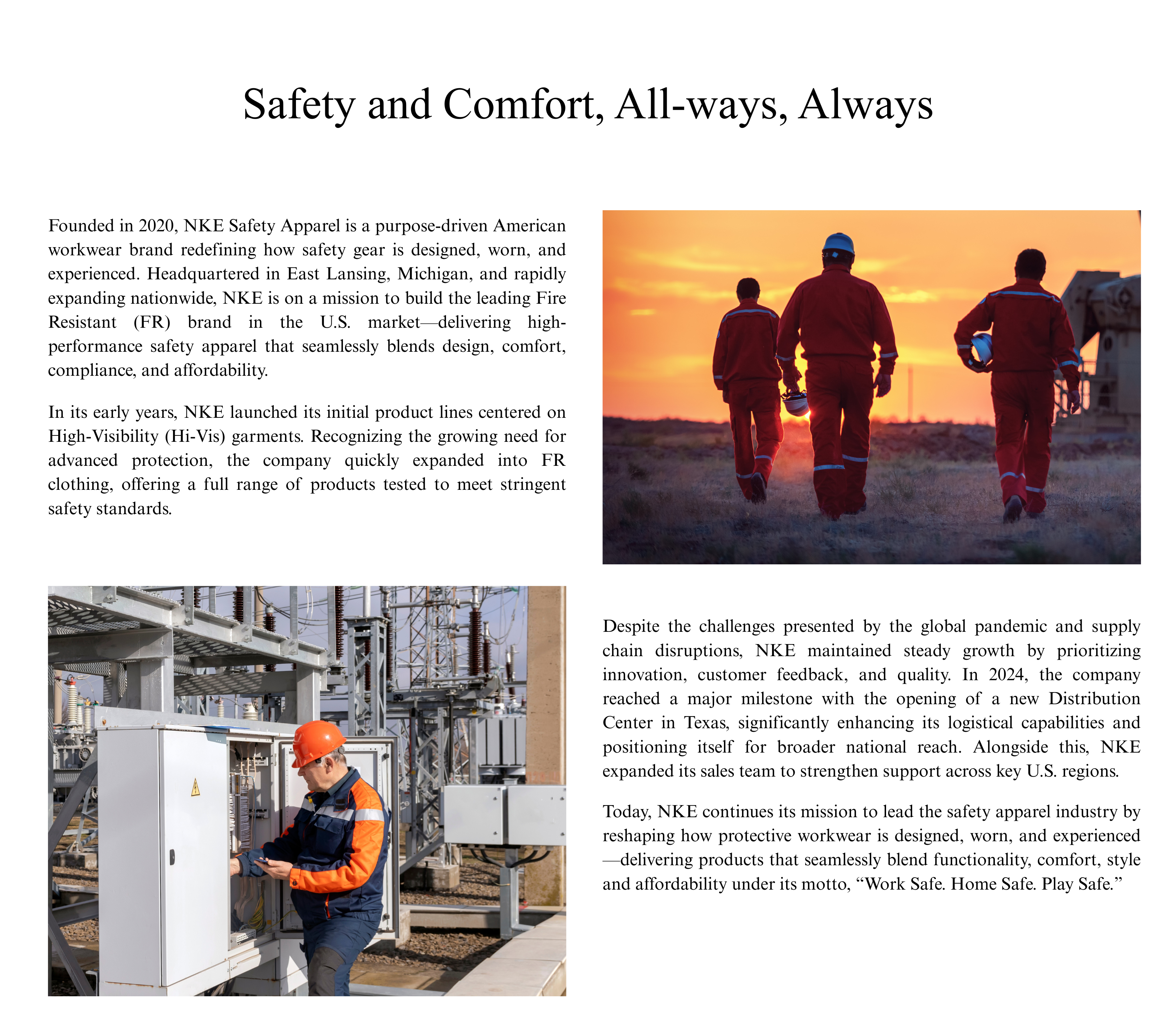 Safety and Comfort, All-ways, Always

Founded in 2020, NKE Safety Apparel is a purpose-driven American workwear brand redefining how safety gear is designed, worn, and experienced. Headquartered in East Lansing, Michigan, and rapidly expanding nationwide, NKE is on a mission to build the leading Fire Resistant (FR) brand in the U.S. market—delivering high-performance safety apparel that seamlessly blends design, comfort, compliance, and affordability.

In its early years, NKE launched its initial product lines centered on High-Visibility (Hi-Vis) garments. Recognizing the growing need for advanced protection, the company quickly expanded into FR clothing, offering a full range of products tested to meet stringent safety standards.

Despite the challenges presented by the global pandemic and supply chain disruptions, NKE maintained steady growth by prioritizing innovation, customer feedback, and quality. In 2024, the company reached a major milestone with the opening of a new Distribution Center in Texas, significantly enhancing its logistical capabilities and positioning itself for broader national reach. Alongside this, NKE expanded its sales team to strengthen support across key U.S. regions.

Today, NKE continues its mission to lead the safety apparel industry by reshaping how protective workwear is designed, worn, and experienced—delivering products that seamlessly blend functionality, comfort, style and affordability under its motto, “Work Safe. Home Safe. Play Safe.”